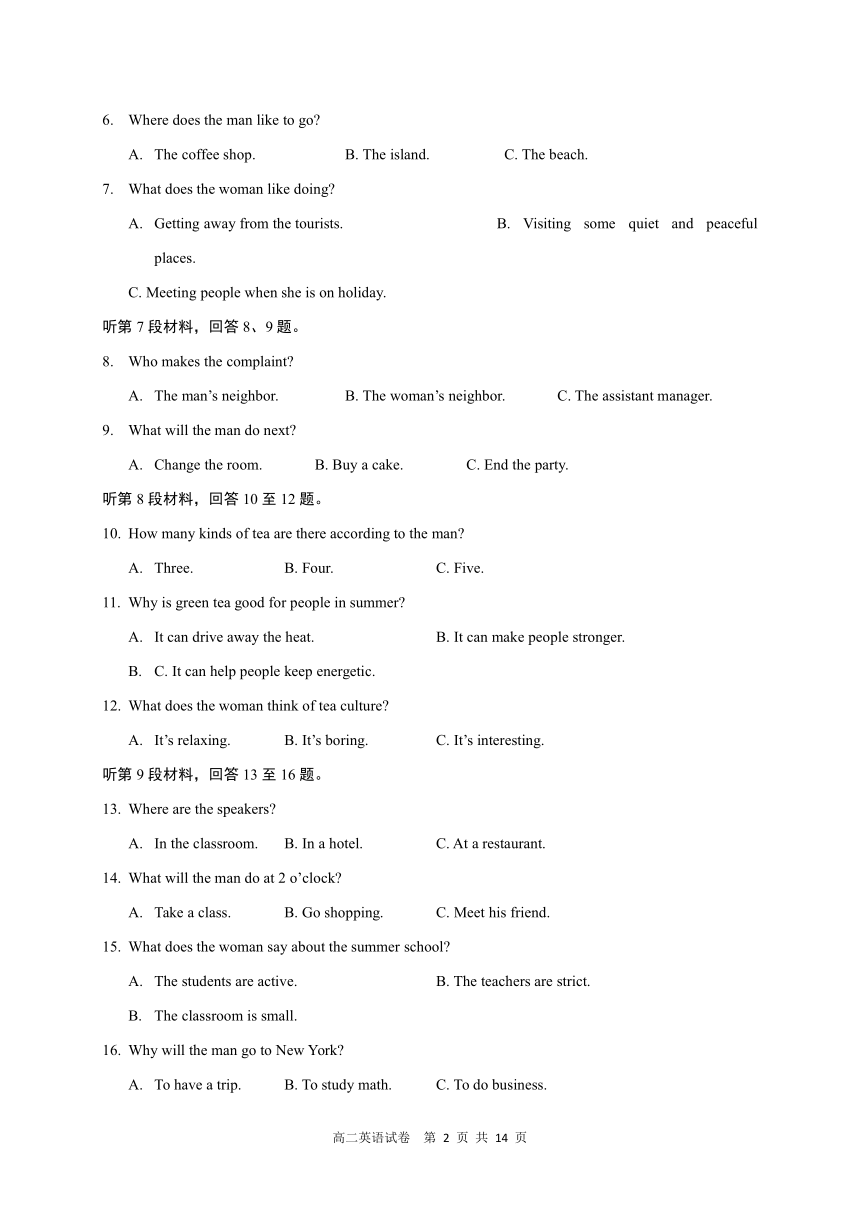 6. Where does the man like to go?

A. The coffee shop. B. The island. C. The beach.

7. What does the woman like doing?

A. Getting away from the tourists. B. Visiting some quiet and peaceful places.

C. Meeting people when she is on holiday.

听第 7 段材料，回答 8、9 题。

8. Who makes the complaint?

A. The man’s neighbor. B. The woman’s neighbor. C. The assistant manager.

9. What will the man do next?

A. Change the room. B. Buy a cake. C. End the party.

听第 8 段材料，回答 10 至 12 题。

10. How many kinds of tea are there according to the man?

A. Three. B. Four. C. Five.

11. Why is green tea good for people in summer?

A. It can drive away the heat. B. It can make people stronger.

B. C. It can help people keep energetic.

12. What does the woman think of tea culture?

A. It’s relaxing. B. It’s boring. C. It’s interesting.

听第 9 段材料，回答 13 至 16 题。

13. Where are the speakers?

A. In the classroom. B. In a hotel. C. At a restaurant.

14. What will the man do at 2 o’clock?

A. Take a class. B. Go shopping. C. Meet his friend.

15. What does the woman say about the summer school?

A. The students are active. B. The teachers are strict.

B. The classroom is small.

16. Why will the man go to New York?

A. To have a trip. B. To study math. C. To do business.

高二英语试卷 第 2 页 共 14 页